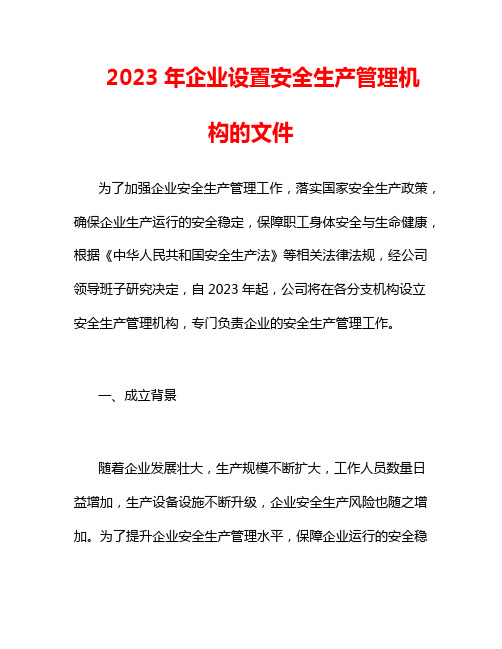 2023 年企业设置安全生产管理机构的文件

为了加强企业安全生产管理工作，落实国家安全生产政策，确保企业生产运行的安全稳定，保障职工身体安全与生命健康，根据《中华人民共和国安全生产法》等相关法律法规，经公司领导班子研究决定，自 2023 年起，公司将在各分支机构设立安全生产管理机构，专门负责企业的安全生产管理工作。

一、成立背景

随着企业发展壮大，生产规模不断扩大，工作人员数量日益增加，生产设备设施不断升级，企业安全生产风险也随之增加。为了提升企业安全生产管理水平，保障企业运行的安全稳